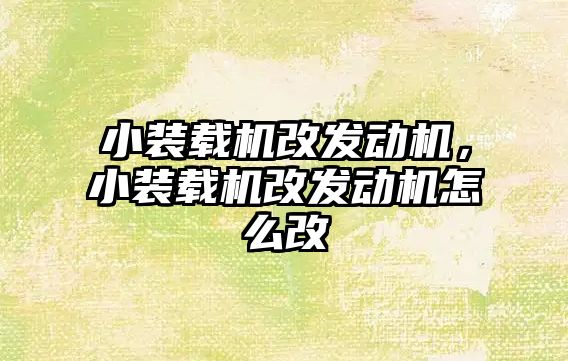 小装载机改发动机，小装载机改发动机怎么改